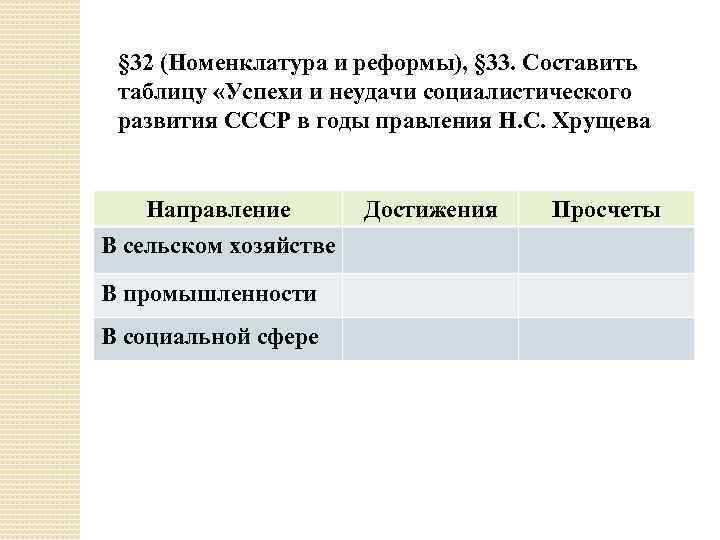 §32 (Номенклатура и реформы), §33. Составить таблицу «Успехи и неудачи социалистического развития СССР в годы правления Н.С. Хрущева

| Направление | Достижения | Просчеты |
|---|---|---|
| В сельском хозяйстве | | |
| В промышленности | | |
| В социальной сфере | | |